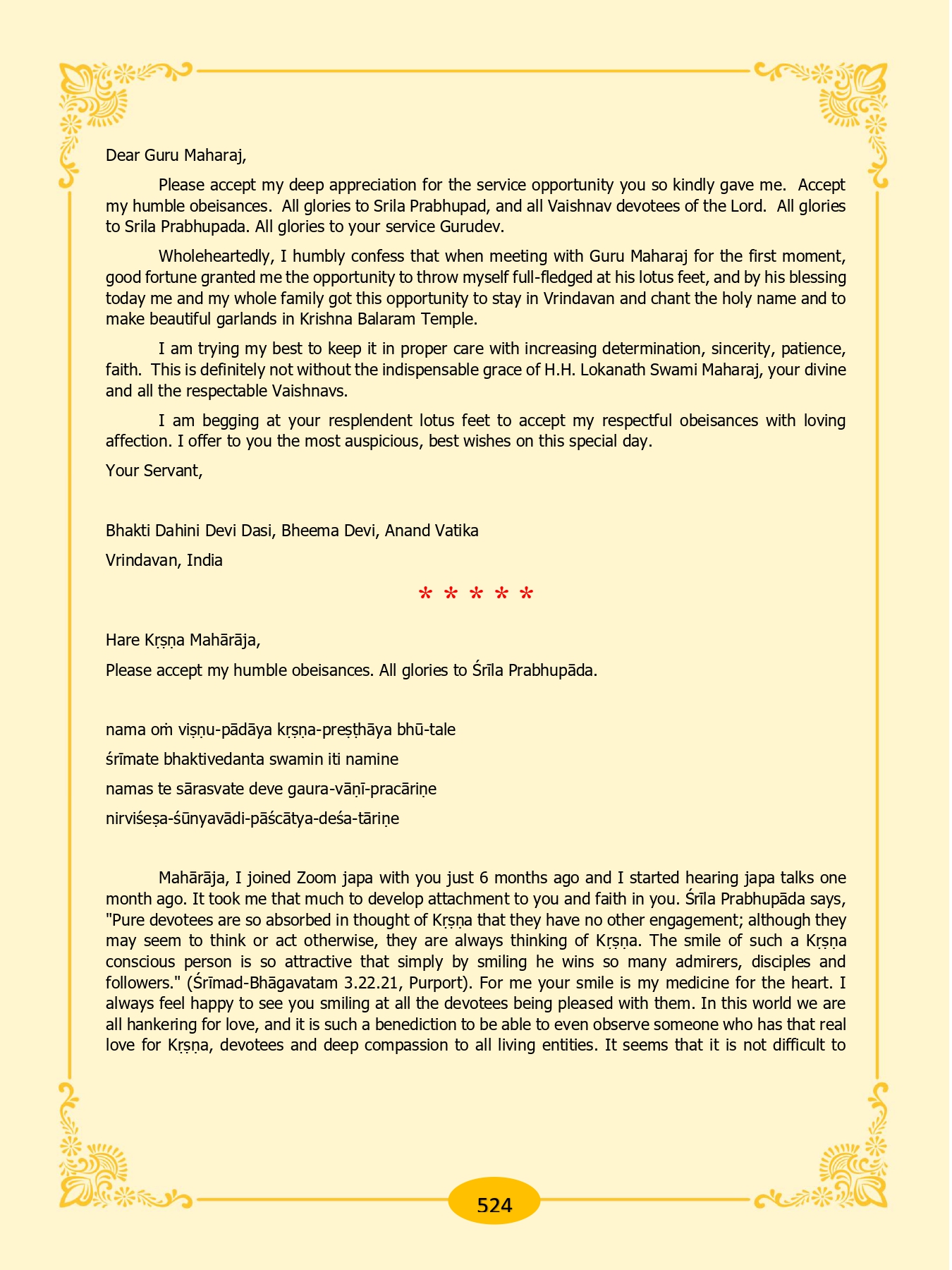 Dear Guru Maharaj,

Please accept my deep appreciation for the service opportunity you so kindly gave me. Accept my humble obeisances. All glories to Srila Prabhupad, and all Vaishnav devotees of the Lord. All glories to Srila Prabhupada. All glories to your service Gurudev.

Wholeheartedly, I humbly confess that when meeting with Guru Maharaj for the first moment, good fortune granted me the opportunity to throw myself full-fledged at his lotus feet, and by his blessing today me and my whole family got this opportunity to stay in Vrindavan and chant the holy name and to make beautiful garlands in Krishna Balaram Temple.

I am trying my best to keep it in proper care with increasing determination, sincerity, patience, faith. This is definitely not without the indispensable grace of H.H. Lokanath Swami Maharaj, your divine and all the respectable Vaishnavs.

I am begging at your resplendent lotus feet to accept my respectful obeisances with loving affection. I offer to you the most auspicious, best wishes on this special day.

Your Servant,

Bhakti Dahini Devi Dasi, Bheema Devi, Anand Vatika

Vrindavan, India

* * * * *

Hare Kṛṣṇa Mahārāja,

Please accept my humble obeisances. All glories to Śrīla Prabhupāda.

nama oṁ viṣṇu-pādāya kṛṣṇa-preṣṭhāya bhū-tale

śrīmate bhaktivedanta swamin iti namine

namas te sārasvate deve gaura-vāṇī-pracāriṇe

nirviśeṣa-śūnyavādi-pāścātya-deśa-tāriṇe

Mahārāja, I joined Zoom japa with you just 6 months ago and I started hearing japa talks one month ago. It took me that much to develop attachment to you and faith in you. Śrīla Prabhupāda says, "Pure devotees are so absorbed in thought of Kṛṣṇa that they have no other engagement; although they may seem to think or act otherwise, they are always thinking of Kṛṣṇa. The smile of such a Kṛṣṇa conscious person is so attractive that simply by smiling he wins so many admirers, disciples and followers." (Śrīmad-Bhāgavatam 3.22.21, Purport). For me your smile is my medicine for the heart. I always feel happy to see you smiling at all the devotees being pleased with them. In this world we are all hankering for love, and it is such a benediction to be able to even observe someone who has that real love for Kṛṣṇa, devotees and deep compassion to all living entities. It seems that it is not difficult to

524